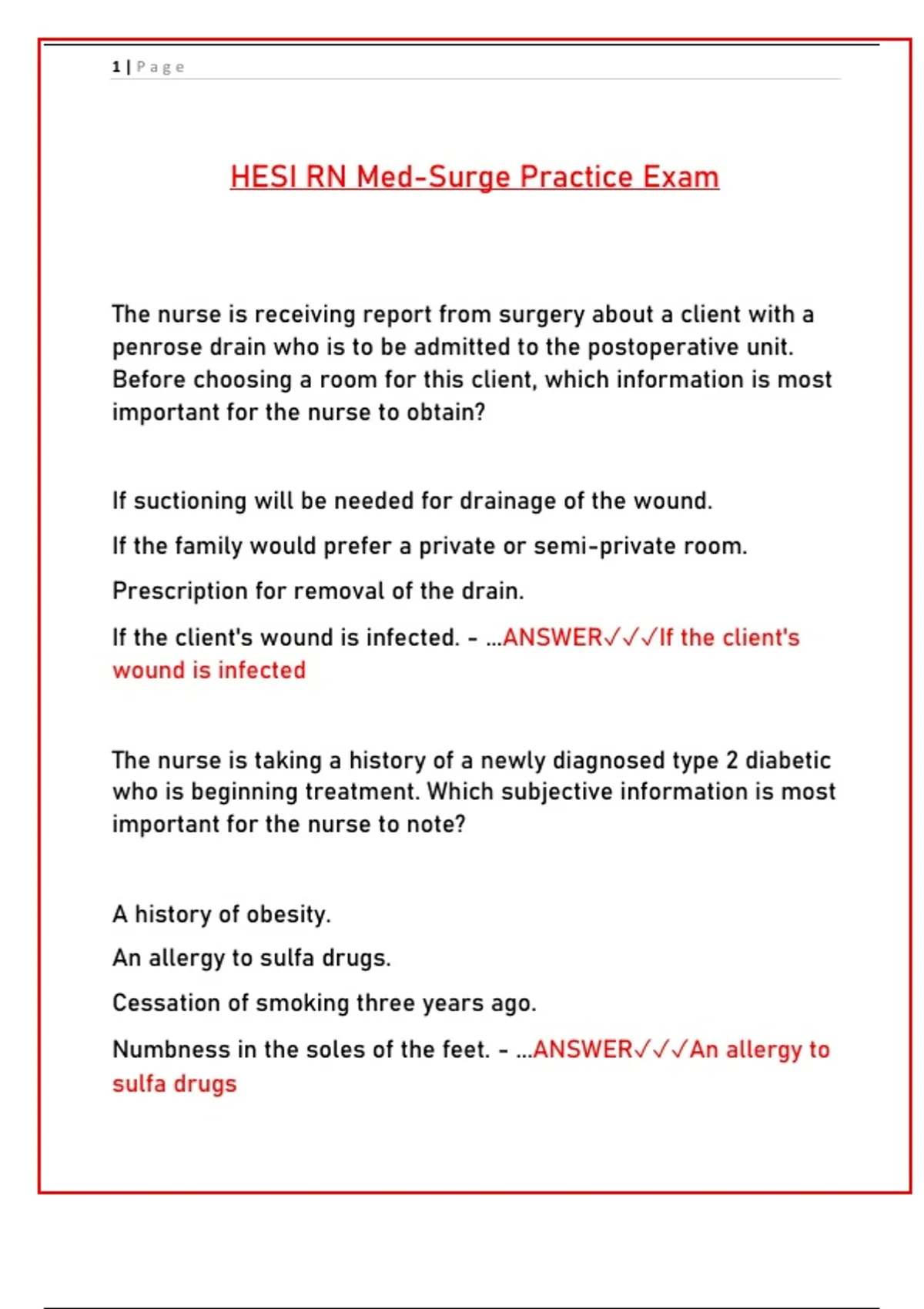 1 | Page

HESI RN Med-Surge Practice Exam

The nurse is receiving report from surgery about a client with a penrose drain who is to be admitted to the postoperative unit. Before choosing a room for this client, which information is most important for the nurse to obtain?

If suctioning will be needed for drainage of the wound.

If the family would prefer a private or semi-private room.

Prescription for removal of the drain.

If the client's wound is infected. - ...ANSWER✓✓✓If the client's wound is infected

The nurse is taking a history of a newly diagnosed type 2 diabetic who is beginning treatment. Which subjective information is most important for the nurse to note?

A history of obesity.

An allergy to sulfa drugs.

Cessation of smoking three years ago.

Numbness in the soles of the feet. - ...ANSWER✓✓✓An allergy to sulfa drugs